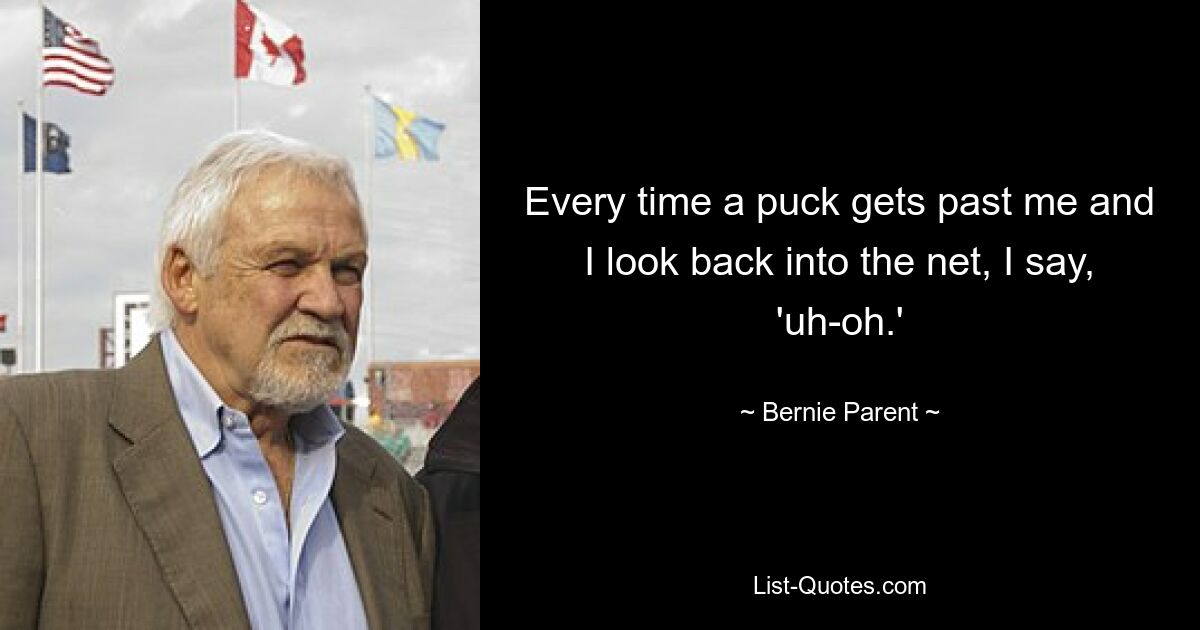 Every time a puck gets past me and I look back into the net, I say, 'uh-oh.'

~ Bernie Parent ~

List-Quotes.com